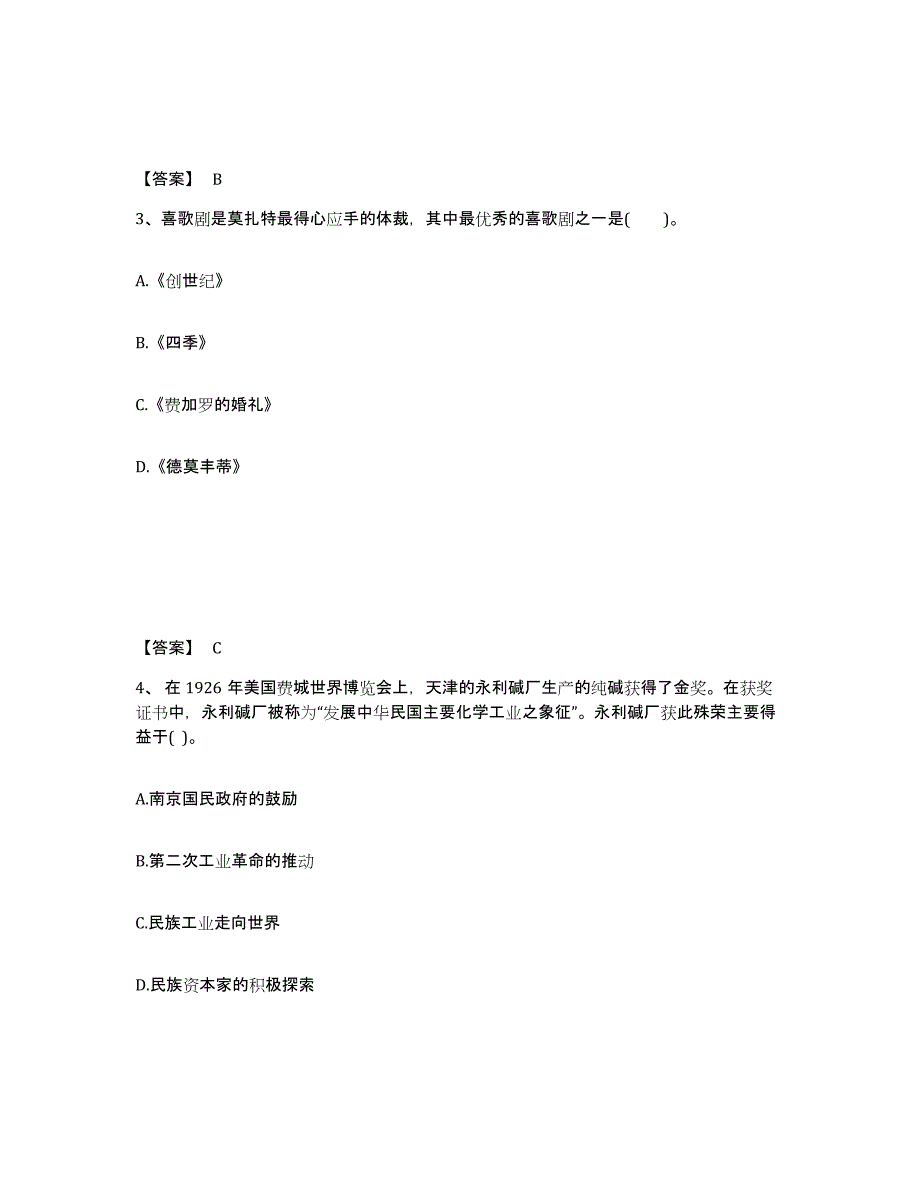 【答案】 B

3、喜歌剧是莫扎特最得心应手的体裁，其中最优秀的喜歌剧之一是(　　)。

A.《创世纪》

B.《四季》

C.《费加罗的婚礼》

D.《德莫丰蒂》

【答案】 C

4、 在 1926 年美国费城世界博览会上，天津的永利碱厂生产的纯碱获得了金奖。在获奖证书中，永利碱厂被称为“发展中华民国主要化学工业之象征”。永利碱厂获此殊荣主要得益于( )。

A.南京国民政府的鼓励

B.第二次工业革命的推动

C.民族工业走向世界

D.民族资本家的积极探索